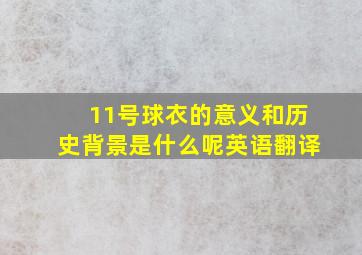 11号球衣的意义和历史背景是什么呢英语翻译